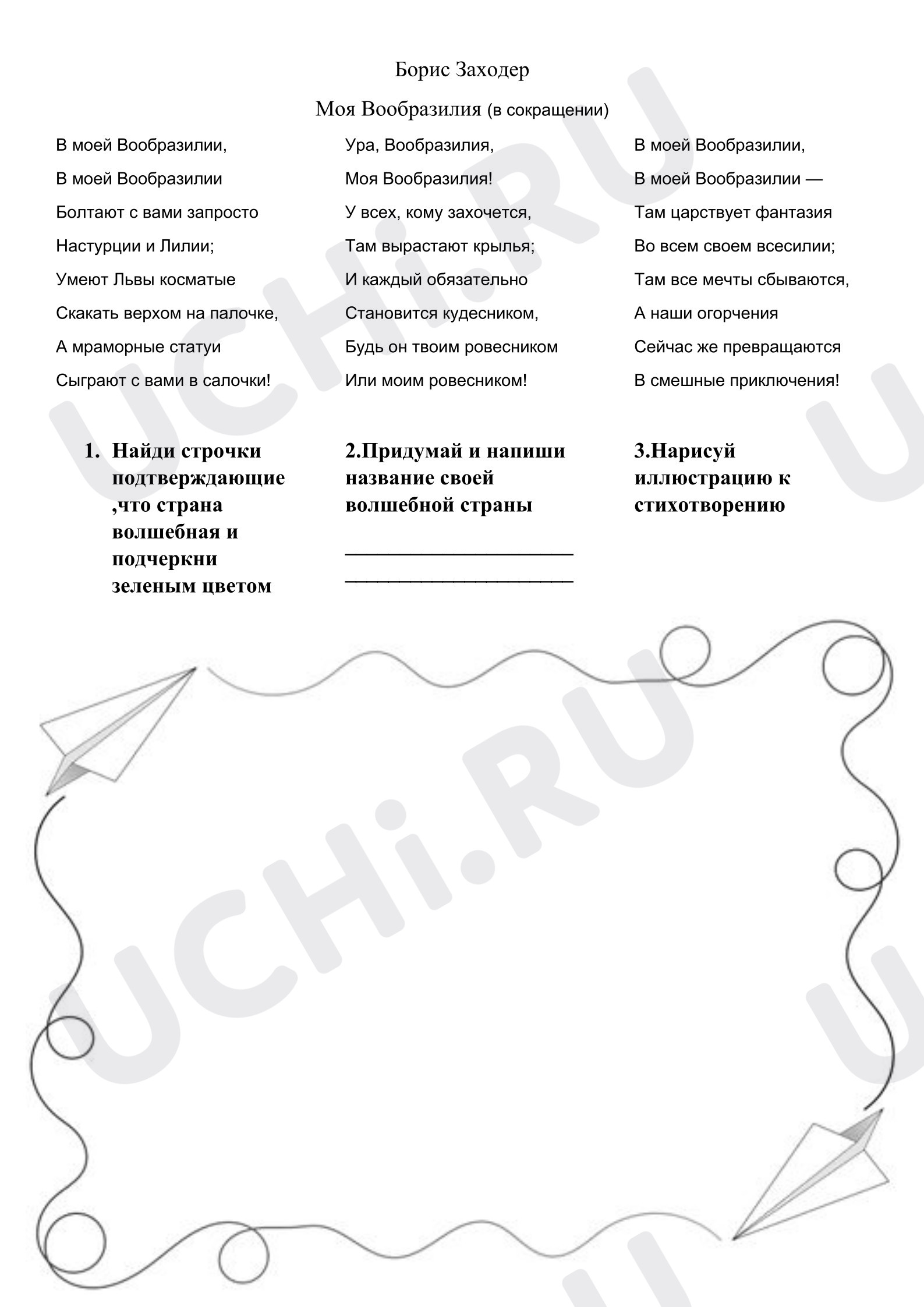 Борис Заходер

Моя Вообразилия (в сокращении)

В моей Вообразилии,
В моей Вообразилии
Болтают с вами запросто
Настурции и Лилии;
Умеют Львы косматые
Скакать верхом на палочке,
А мраморные статуи
Сыграют с вами в салочки!

Ура, Вообразилия,
Моя Вообразилия!
У всех, кому захочется,
Там вырастают крылья;
И каждый обязательно
Становится кудесником,
Будь он твоим ровесником
Или моим ровесником!

В моей Вообразилии,
В моей Вообразилии —
Там царствует фантазия
Во всем своем всесилии;
Там все мечты сбываются,
А наши огорчения
Сейчас же превращаются
В смешные приключения!

1. Найди строчки подтверждающие ,что страна волшебная и подчеркни зеленым цветом

2.Придумай и напиши название своей волшебной страны

____
____

3.Нарисуй иллюстрацию к стихотворению

UCHi.RU